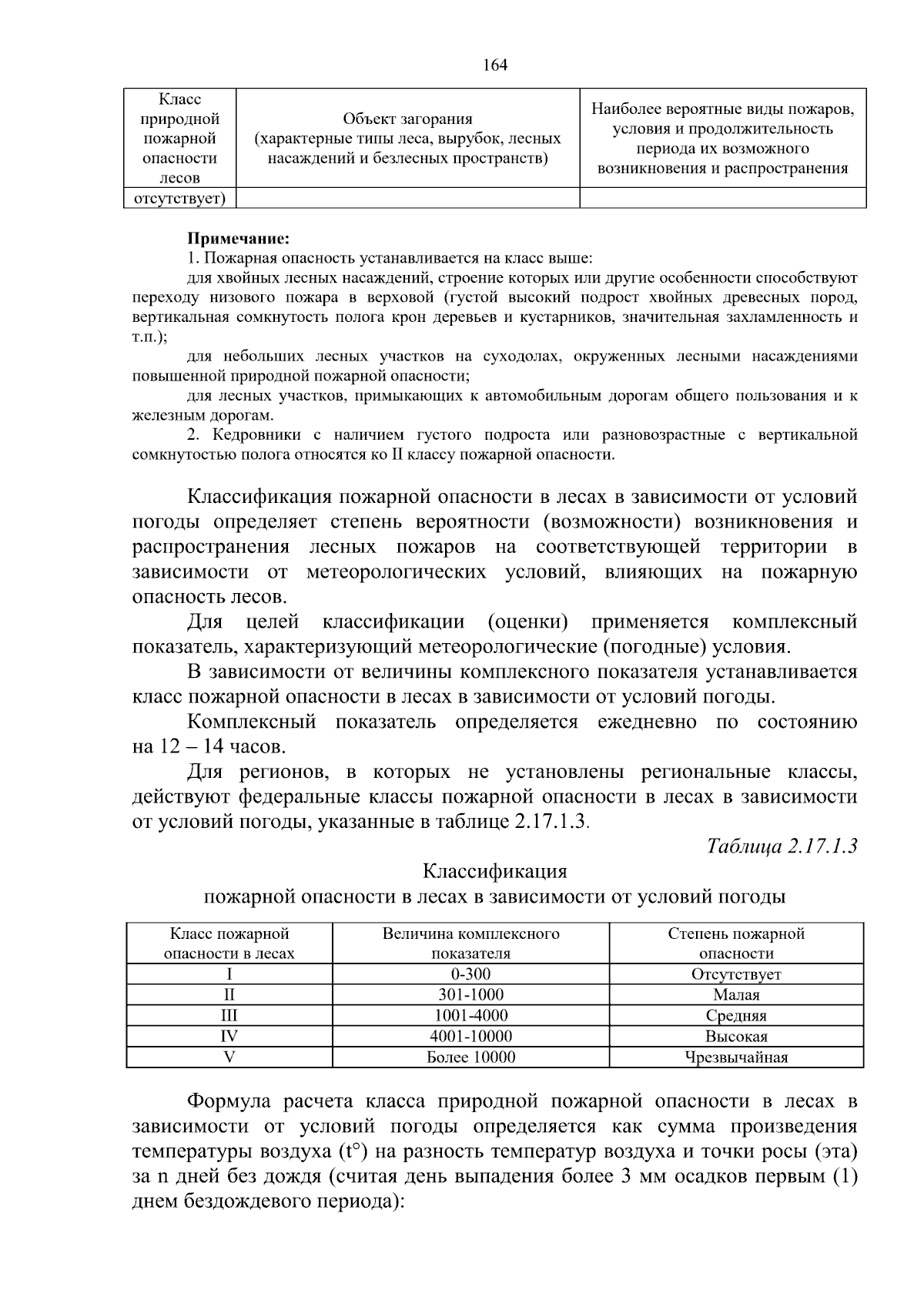 164

| Класс природной пожарной опасности лесов | Объект загорания (характерные типы леса, вырубок, лесных насаждений и безлесных пространств) | Наиболее вероятные виды пожаров, условия и продолжительность периода их возможного возникновения и распространения |
|---|---|---|
| отсутствует) | | |

Примечание:
1. Пожарная опасность устанавливается на класс выше:

для хвойных лесных насаждений, строение которых или другие особенности способствуют переходу низового пожара в верховой (густой высокий подрост хвойных древесных пород, вертикальная сомкнутость полога крон деревьев и кустарников, значительная захламленность и т.п.);

для небольших лесных участков на суходолах, окруженных лесными насаждениями повышенной природной пожарной опасности;

для лесных участков, примыкающих к автомобильным дорогам общего пользования и к железным дорогам.

2. Кедровники с наличием густого подроста или разновозрастные с вертикальной сомкнутостью полога относятся ко II классу пожарной опасности.

Классификация пожарной опасности в лесах в зависимости от условий погоды определяет степень вероятности (возможности) возникновения и распространения лесных пожаров на соответствующей территории в зависимости от метеорологических условий, влияющих на пожарную опасность лесов.

Для целей классификации (оценки) применяется комплексный показатель, характеризующий метеорологические (погодные) условия.

В зависимости от величины комплексного показателя устанавливается класс пожарной опасности в лесах в зависимости от условий погоды.

Комплексный показатель определяется ежедневно по состоянию на 12 – 14 часов.

Для регионов, в которых не установлены региональные классы, действуют федеральные классы пожарной опасности в лесах в зависимости от условий погоды, указанные в таблице 2.17.1.3.

Таблица 2.17.1.3

Классификация
пожарной опасности в лесах в зависимости от условий погоды

| Класс пожарной опасности в лесах | Величина комплексного показателя | Степень пожарной опасности |
|---|---|---|
| I | 0-300 | Отсутствует |
| II | 301-1000 | Малая |
| III | 1001-4000 | Средняя |
| IV | 4001-10000 | Высокая |
| V | Более 10000 | Чрезвычайная |

Формула расчета класса природной пожарной опасности в лесах в зависимости от условий погоды определяется как сумма произведения температуры воздуха (t°) на разность температур воздуха и точки росы (эта) за n дней без дождя (считая день выпадения более 3 мм осадков первым (1) днем бездождевого периода):